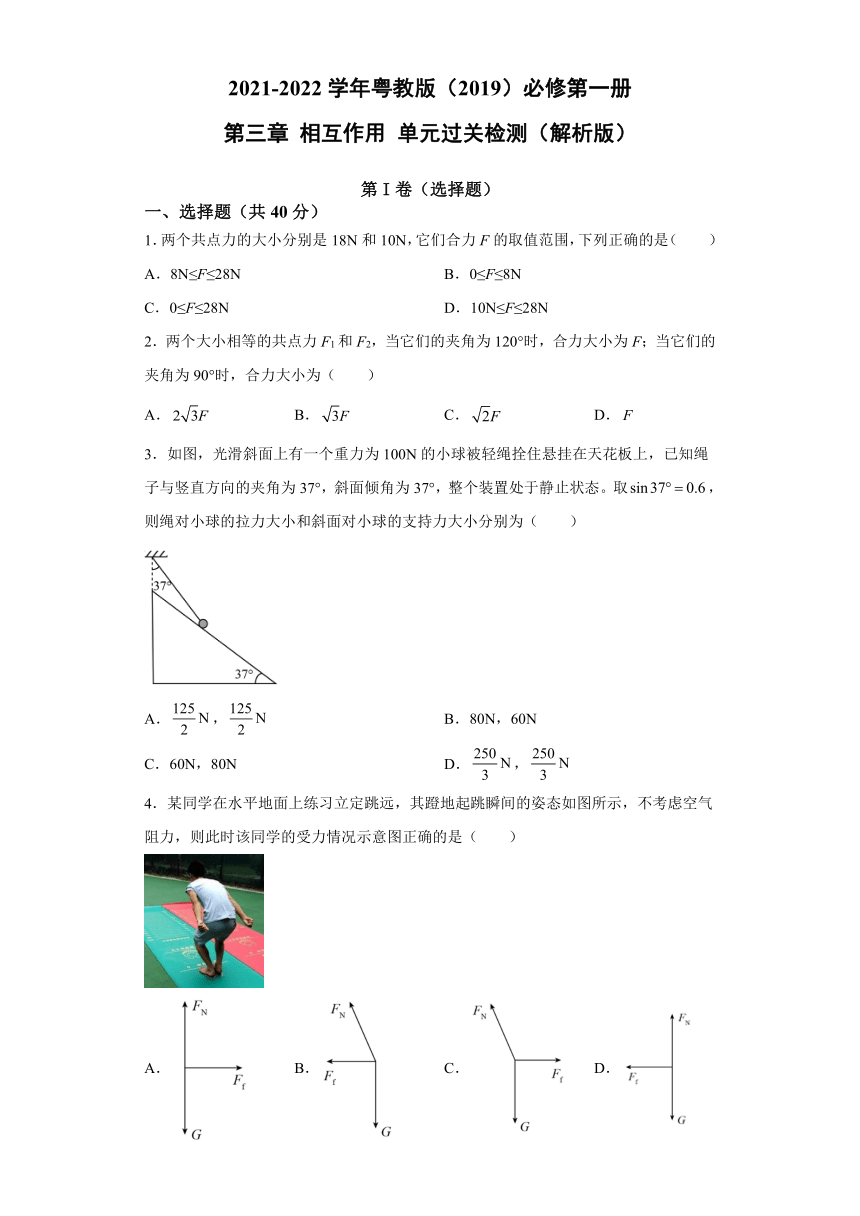 2021-2022 学年粤教版（2019）必修第一册

第三章 相互作用 单元过关检测（解析版）

第 I 卷（选择题）

一、选择题（共 40 分）

1. 两个共点力的大小分别是 18N 和 10N，它们合力 $F$ 的取值范围，下列正确的是（　　）

A．8N≤$F$≤28N　　B．0≤$F$≤8N

C．0≤$F$≤28N　　D．10N≤$F$≤28N

2．两个大小相等的共点力 $F_1$ 和 $F_2$，当它们的夹角为 120°时，合力大小为 $F$；当它们的夹角为 90°时，合力大小为（　　）

A．$2\sqrt{3}F$　　B．$\sqrt{3}F$　　C．$\sqrt{2}F$　　D．$F$

3．如图，光滑斜面上有一个重力为 100N 的小球被轻绳拴住悬挂在天花板上，已知绳子与竖直方向的夹角为 37°，斜面倾角为 37°，整个装置处于静止状态。取 $\sin 37° = 0.6$，则绳对小球的拉力大小和斜面对小球的支持力大小分别为（　　）

37°

37°

A．$\frac{125}{2}$N，$\frac{125}{2}$N　　B．80N，60N

C．60N，80N　　D．$\frac{250}{3}$N，$\frac{250}{3}$N

4．某同学在水平地面上练习立定跳远，其蹬地起跳瞬间的姿态如图所示，不考虑空气阻力，则此时该同学的受力情况示意图正确的是（　　）

A．$F_N$ $F_f$ $G$　B．$F_N$ $F_f$ $G$　C．$F_N$ $F_f$ $G$　D．$F_N$ $F_f$ $G$